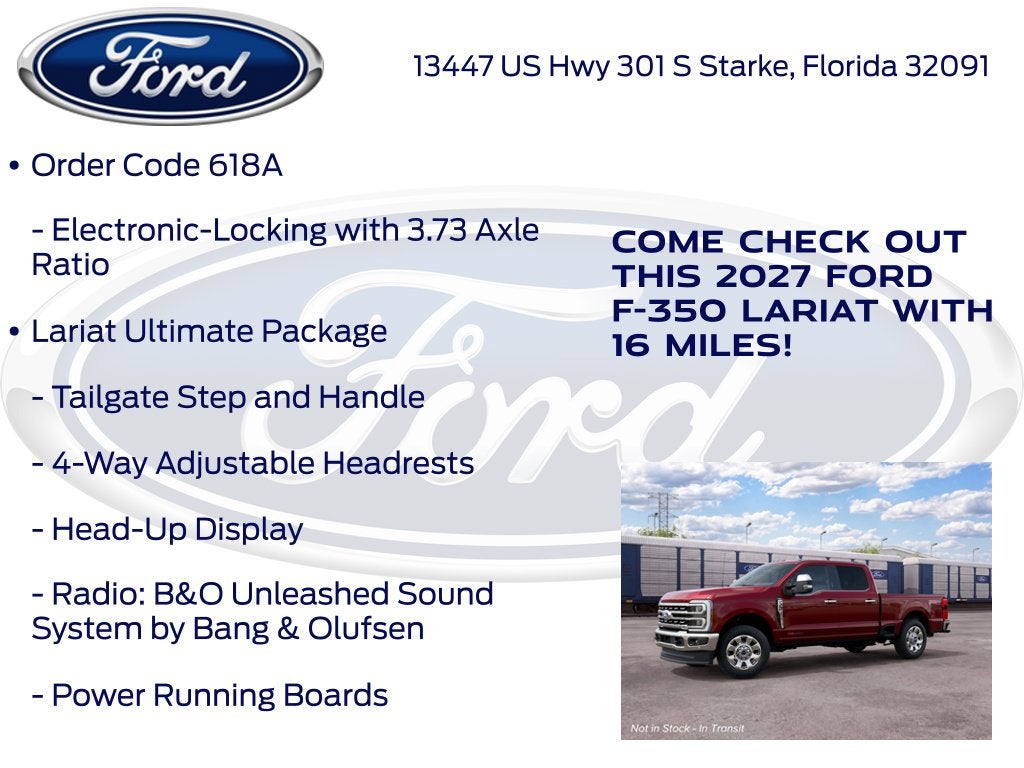 Ford

13447 US Hwy 301 S Starke, Florida 32091

• Order Code 618A

- Electronic-Locking with 3.73 Axle Ratio

• Lariat Ultimate Package

- Tailgate Step and Handle

- 4-Way Adjustable Headrests

- Head-Up Display

- Radio: B&O Unleashed Sound System by Bang & Olufsen

- Power Running Boards

COME CHECK OUT THIS 2027 FORD F-350 LARIAT WITH 16 MILES!

Not in Stock - In Transit

Ford